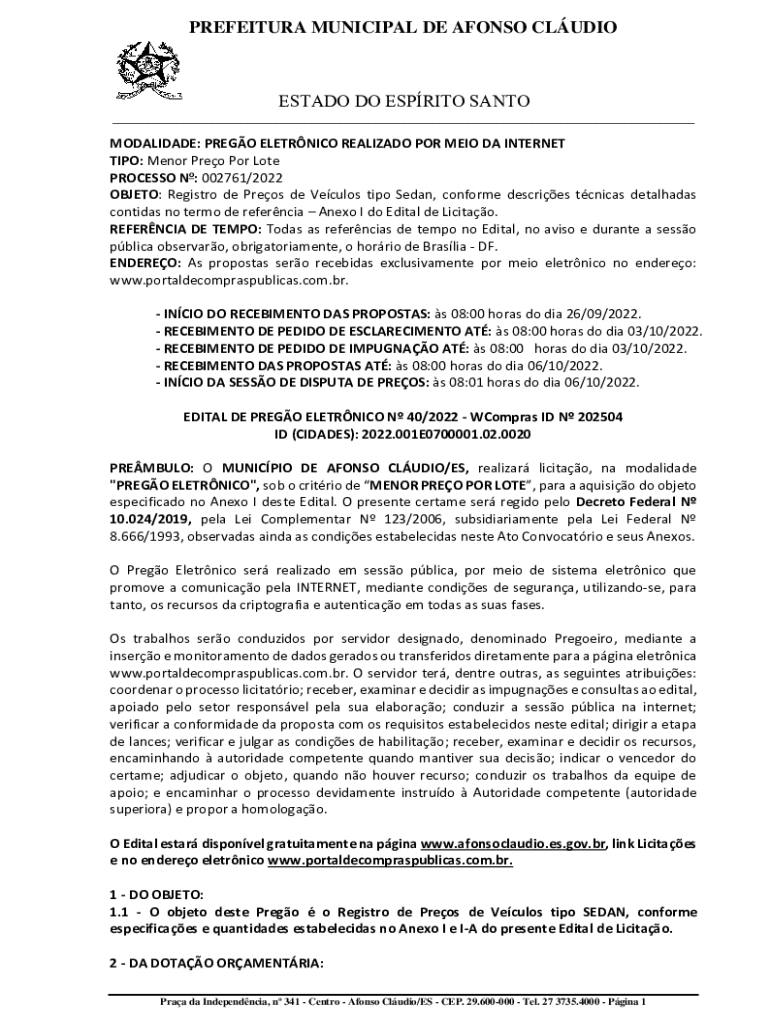 PREFEITURA MUNICIPAL DE AFONSO CLÁUDIO

ESTADO DO ESPÍRITO SANTO

MODALIDADE: PREGÃO ELETRÔNICO REALIZADO POR MEIO DA INTERNET
TIPO: Menor Preço Por Lote
PROCESSO Nº: 002761/2022
OBJETO: Registro de Preços de Veículos tipo Sedan, conforme descrições técnicas detalhadas contidas no termo de referência – Anexo I do Edital de Licitação.
REFERÊNCIA DE TEMPO: Todas as referências de tempo no Edital, no aviso e durante a sessão pública observarão, obrigatoriamente, o horário de Brasília - DF.
ENDEREÇO: As propostas serão recebidas exclusivamente por meio eletrônico no endereço: www.portaldecompraspublicas.com.br.

- INÍCIO DO RECEBIMENTO DAS PROPOSTAS: às 08:00 horas do dia 26/09/2022.
- RECEBIMENTO DE PEDIDO DE ESCLARECIMENTO ATÉ: às 08:00 horas do dia 03/10/2022.
- RECEBIMENTO DE PEDIDO DE IMPUGNAÇÃO ATÉ: às 08:00 horas do dia 03/10/2022.
- RECEBIMENTO DAS PROPOSTAS ATÉ: às 08:00 horas do dia 06/10/2022.
- INÍCIO DA SESSÃO DE DISPUTA DE PREÇOS: às 08:01 horas do dia 06/10/2022.

EDITAL DE PREGÃO ELETRÔNICO Nº 40/2022 - WCompras ID Nº 202504
ID (CIDADES): 2022.001E0700001.02.0020

PREÂMBULO: O MUNICÍPIO DE AFONSO CLÁUDIO/ES, realizará licitação, na modalidade "PREGÃO ELETRÔNICO", sob o critério de "MENOR PREÇO POR LOTE", para a aquisição do objeto especificado no Anexo I deste Edital. O presente certame será regido pelo Decreto Federal Nº 10.024/2019, pela Lei Complementar Nº 123/2006, subsidiariamente pela Lei Federal Nº 8.666/1993, observadas ainda as condições estabelecidas neste Ato Convocatório e seus Anexos.

O Pregão Eletrônico será realizado em sessão pública, por meio de sistema eletrônico que promove a comunicação pela INTERNET, mediante condições de segurança, utilizando-se, para tanto, os recursos da criptografia e autenticação em todas as suas fases.

Os trabalhos serão conduzidos por servidor designado, denominado Pregoeiro, mediante a inserção e monitoramento de dados gerados ou transferidos diretamente para a página eletrônica www.portaldecompraspublicas.com.br. O servidor terá, dentre outras, as seguintes atribuições: coordenar o processo licitatório; receber, examinar e decidir as impugnações e consultas ao edital, apoiado pelo setor responsável pela sua elaboração; conduzir a sessão pública na internet; verificar a conformidade da proposta com os requisitos estabelecidos neste edital; dirigir a etapa de lances; verificar e julgar as condições de habilitação; receber, examinar e decidir os recursos, encaminhando à autoridade competente quando mantiver sua decisão; indicar o vencedor do certame; adjudicar o objeto, quando não houver recurso; conduzir os trabalhos da equipe de apoio; e encaminhar o processo devidamente instruído à Autoridade competente (autoridade superiora) e propor a homologação.

O Edital estará disponível gratuitamente na página www.afonsoclaudio.es.gov.br, link Licitações e no endereço eletrônico www.portaldecompraspublicas.com.br.

1 - DO OBJETO:
1.1 - O objeto deste Pregão é o Registro de Preços de Veículos tipo SEDAN, conforme especificações e quantidades estabelecidas no Anexo I e I-A do presente Edital de Licitação.

2 - DA DOTAÇÃO ORÇAMENTÁRIA:

Praça da Independência, nº 341 - Centro - Afonso Cláudio/ES - CEP. 29.600-000 - Tel. 27 3735.4000 - Página 1